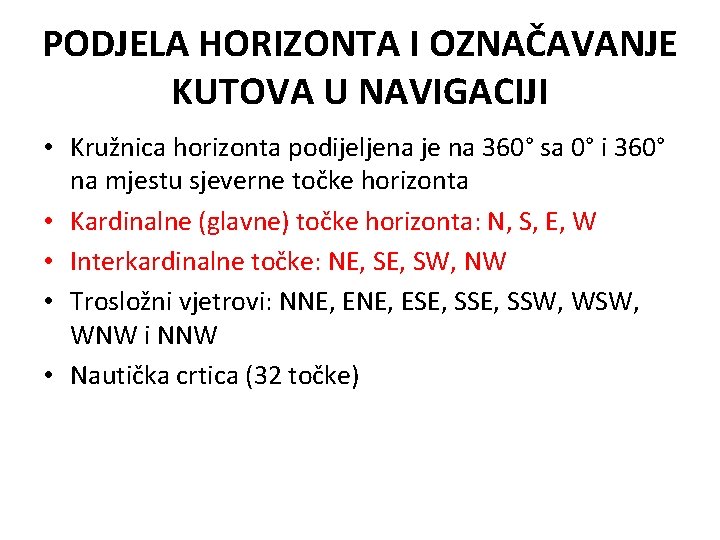 PODJELA HORIZONTA I OZNAČAVANJE KUTOVA U NAVIGACIJI

• Kružnica horizonta podijeljena je na 360° sa 0° i 360° na mjestu sjeverne točke horizonta
• Kardinalne (glavne) točke horizonta: N, S, E, W
• Interkardinalne točke: NE, SE, SW, NW
• Trosložni vjetrovi: NNE, ENE, ESE, SSE, SSW, WSW, WNW i NNW
• Nautička crtica (32 točke)